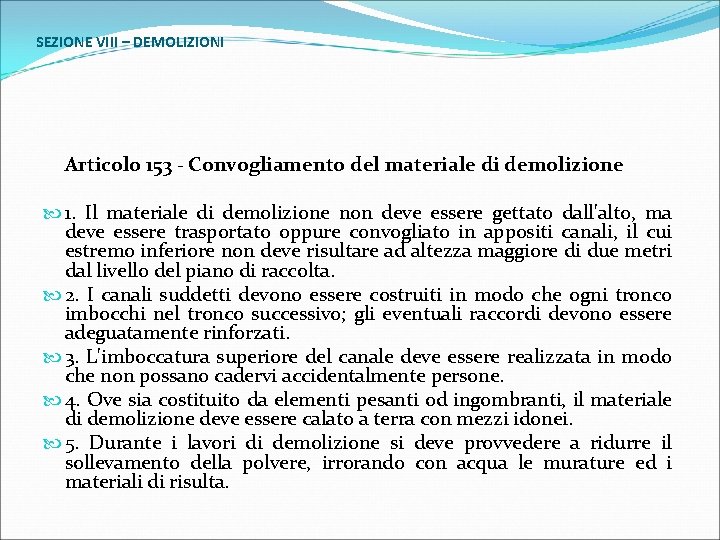 SEZIONE VIII – DEMOLIZIONI

Articolo 153 - Convogliamento del materiale di demolizione

1. Il materiale di demolizione non deve essere gettato dall'alto, ma deve essere trasportato oppure convogliato in appositi canali, il cui estremo inferiore non deve risultare ad altezza maggiore di due metri dal livello del piano di raccolta.

2. I canali suddetti devono essere costruiti in modo che ogni tronco imbocchi nel tronco successivo; gli eventuali raccordi devono essere adeguatamente rinforzati.

3. L'imboccatura superiore del canale deve essere realizzata in modo che non possano cadervi accidentalmente persone.

4. Ove sia costituito da elementi pesanti od ingombranti, il materiale di demolizione deve essere calato a terra con mezzi idonei.

5. Durante i lavori di demolizione si deve provvedere a ridurre il sollevamento della polvere, irrorando con acqua le murature ed i materiali di risulta.